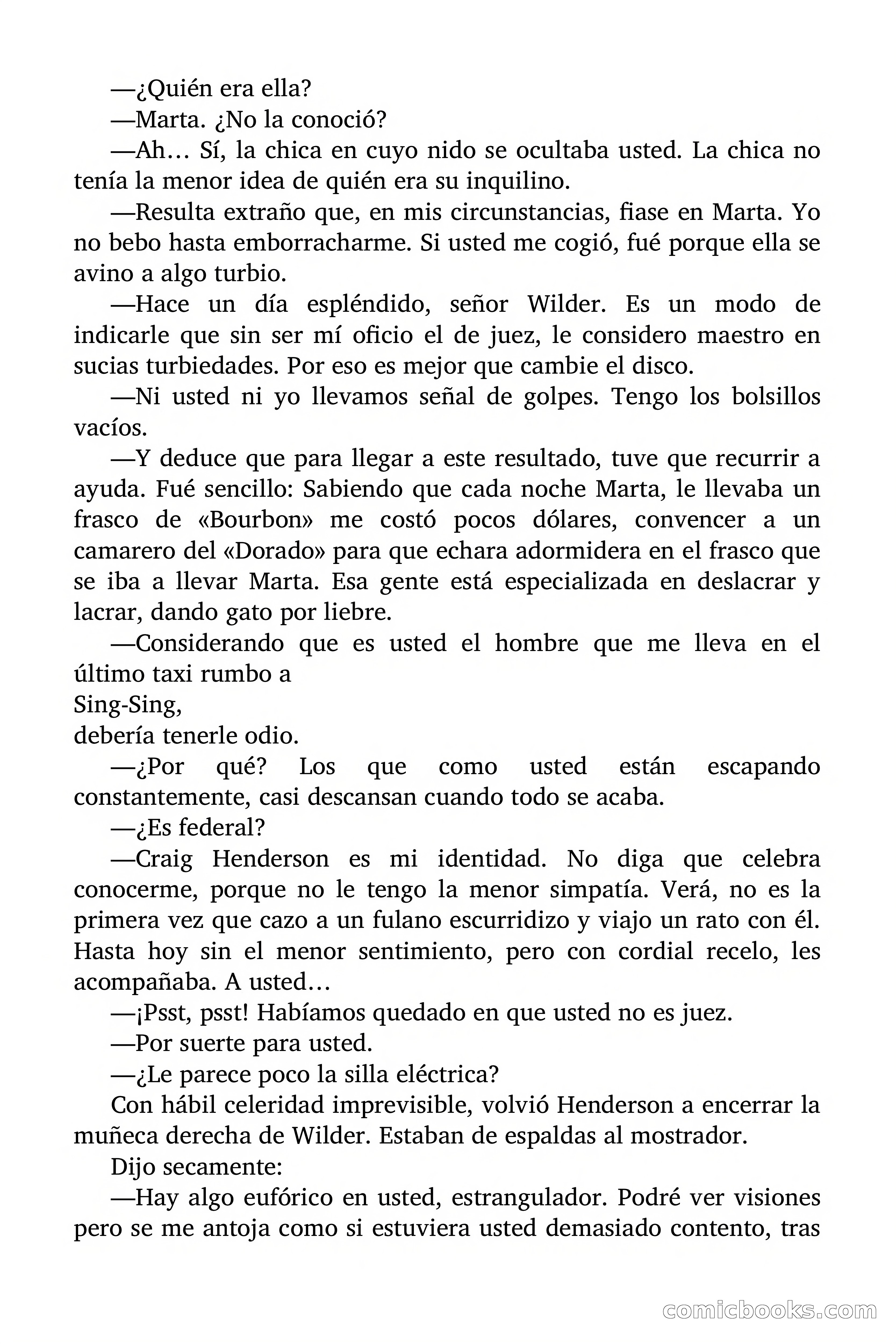 —¿Quién era ella?

—Marta. ¿No la conoció?

—Ah… Sí, la chica en cuyo nido se ocultaba usted. La chica no tenía la menor idea de quién era su inquilino.

—Resulta extraño que, en mis circunstancias, fiase en Marta. Yo no bebo hasta emborracharme. Si usted me cogió, fué porque ella se avino a algo turbio.

—Hace un día espléndido, señor Wilder. Es un modo de indicarle que sin ser mí oficio el de juez, le considero maestro en sucias turbiedades. Por eso es mejor que cambie el disco.

—Ni usted ni yo llevamos señal de golpes. Tengo los bolsillos vacíos.

—Y deduce que para llegar a este resultado, tuve que recurrir a ayuda. Fué sencillo: Sabiendo que cada noche Marta, le llevaba un frasco de «Bourbon» me costó pocos dólares, convencer a un camarero del «Dorado» para que echara adormidera en el frasco que se iba a llevar Marta. Esa gente está especializada en deslacrar y lacrar, dando gato por liebre.

—Considerando que es usted el hombre que me lleva en el último taxi rumbo a
Sing-Sing,
debería tenerle odio.

—¿Por qué? Los que como usted están escapando constantemente, casi descansan cuando todo se acaba.

—¿Es federal?

—Craig Henderson es mi identidad. No diga que celebra conocerme, porque no le tengo la menor simpatía. Verá, no es la primera vez que cazo a un fulano escurridizo y viajo un rato con él. Hasta hoy sin el menor sentimiento, pero con cordial recelo, les acompañaba. A usted…

—¡Psst, psst! Habíamos quedado en que usted no es juez.

—Por suerte para usted.

—¿Le parece poco la silla eléctrica?

Con hábil celeridad imprevisible, volvió Henderson a encerrar la muñeca derecha de Wilder. Estaban de espaldas al mostrador.

Dijo secamente:

—Hay algo eufórico en usted, estrangulador. Podré ver visiones pero se me antoja como si estuviera usted demasiado contento, tras

comicbooks.com